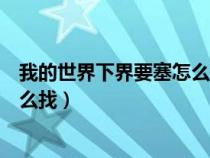 我的世界下界要塞怎么
么找）